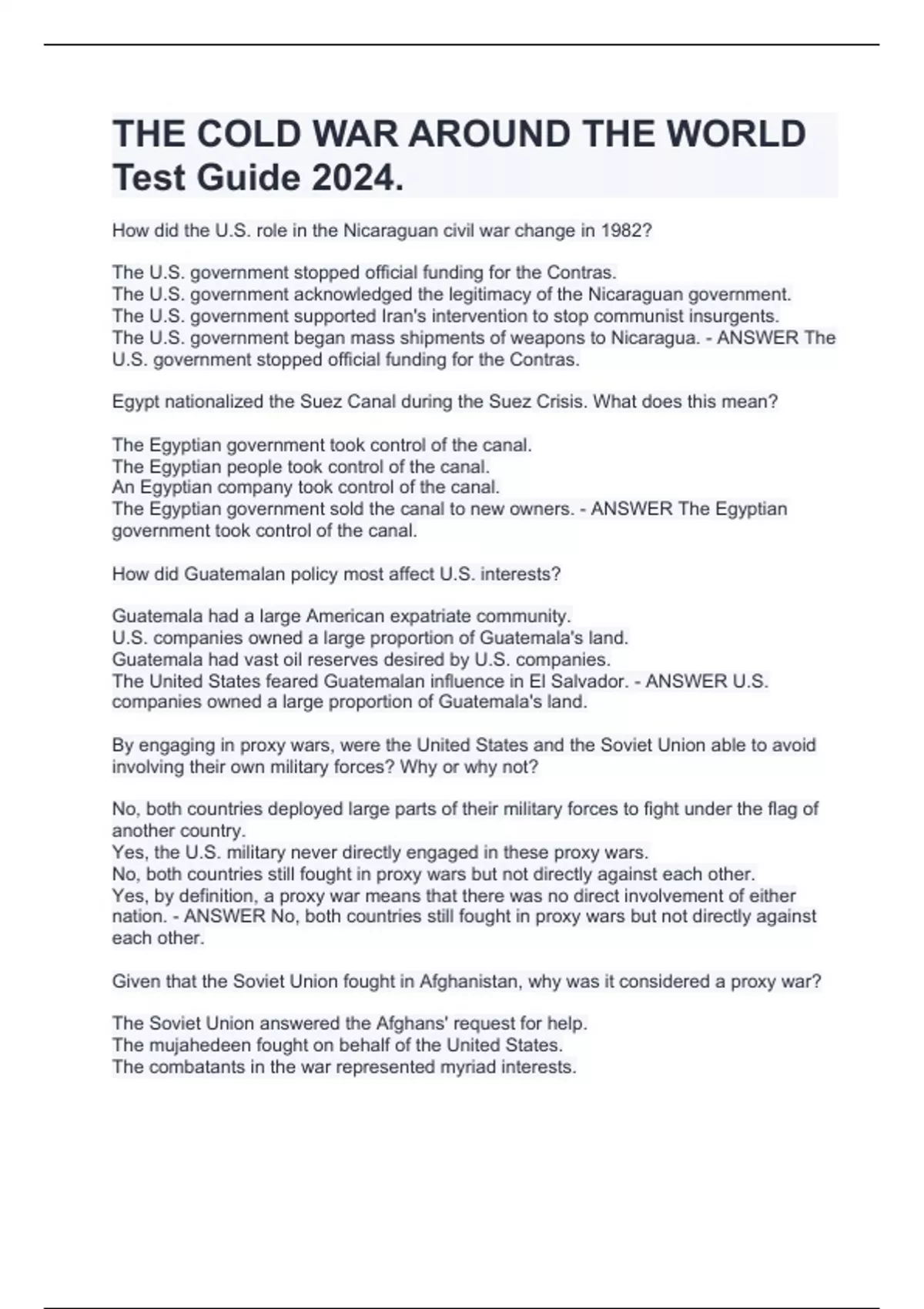 THE COLD WAR AROUND THE WORLD Test Guide 2024.

How did the U.S. role in the Nicaraguan civil war change in 1982?

The U.S. government stopped official funding for the Contras.
The U.S. government acknowledged the legitimacy of the Nicaraguan government.
The U.S. government supported Iran's intervention to stop communist insurgents.
The U.S. government began mass shipments of weapons to Nicaragua. - ANSWER The U.S. government stopped official funding for the Contras.

Egypt nationalized the Suez Canal during the Suez Crisis. What does this mean?

The Egyptian government took control of the canal.
The Egyptian people took control of the canal.
An Egyptian company took control of the canal.
The Egyptian government sold the canal to new owners. - ANSWER The Egyptian government took control of the canal.

How did Guatemalan policy most affect U.S. interests?

Guatemala had a large American expatriate community.
U.S. companies owned a large proportion of Guatemala's land.
Guatemala had vast oil reserves desired by U.S. companies.
The United States feared Guatemalan influence in El Salvador. - ANSWER U.S. companies owned a large proportion of Guatemala's land.

By engaging in proxy wars, were the United States and the Soviet Union able to avoid involving their own military forces? Why or why not?

No, both countries deployed large parts of their military forces to fight under the flag of another country.
Yes, the U.S. military never directly engaged in these proxy wars.
No, both countries still fought in proxy wars but not directly against each other.
Yes, by definition, a proxy war means that there was no direct involvement of either nation. - ANSWER No, both countries still fought in proxy wars but not directly against each other.

Given that the Soviet Union fought in Afghanistan, why was it considered a proxy war?

The Soviet Union answered the Afghans' request for help.
The mujahedeen fought on behalf of the United States.
The combatants in the war represented myriad interests.